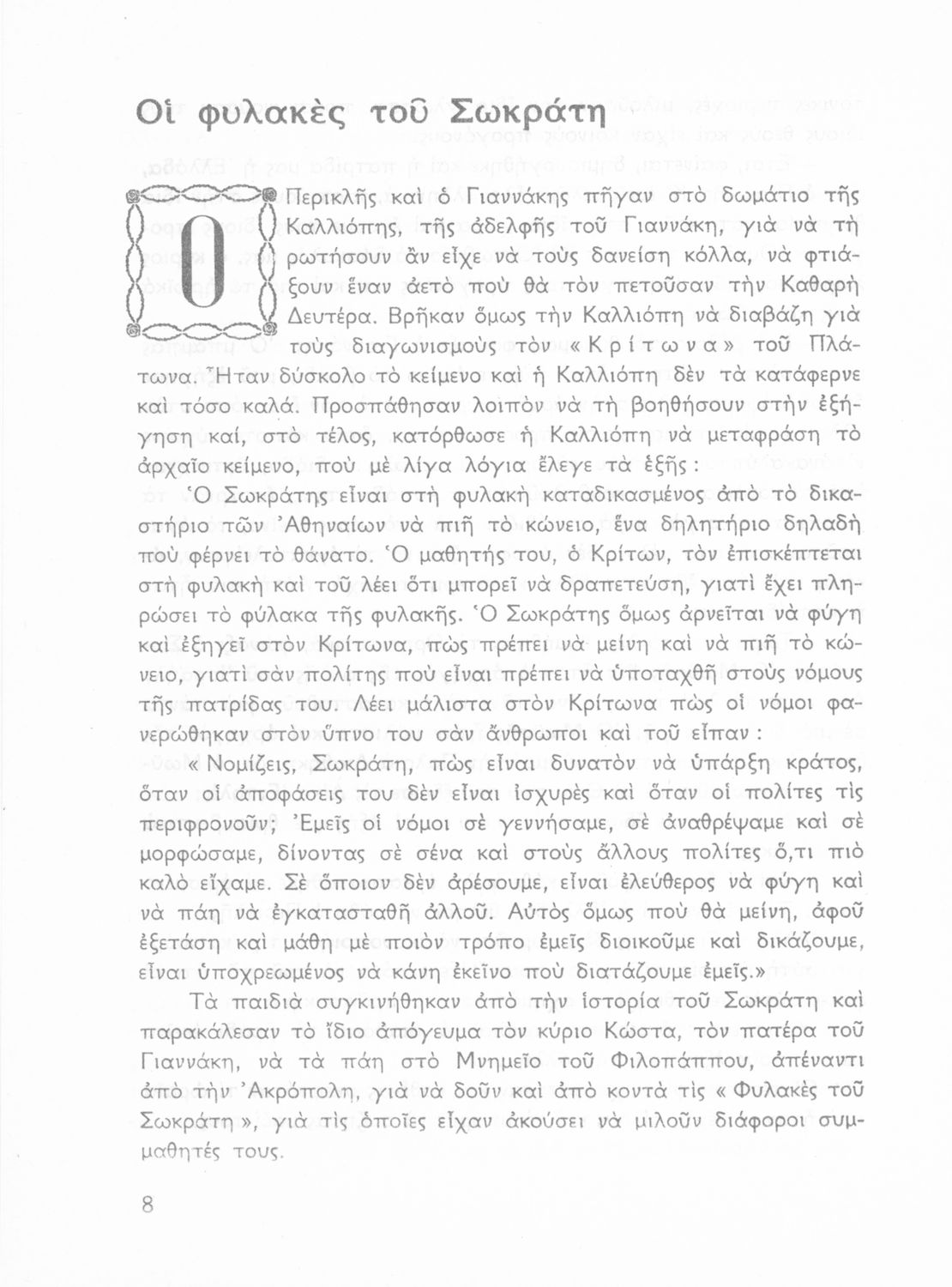 Οἱ φυλακὲς τοῦ Σωκράτη

Ο Περικλῆς καὶ ὁ Γιαννάκης πῆγαν στὸ δωμάτιο τῆς Καλλιόπης, τῆς ἀδελφῆς τοῦ Γιαννάκη, γιὰ νὰ τὴ ρωτήσουν ἂν εἶχε νὰ τοὺς δανείση κόλλα, νὰ φτιάξουν ἕναν ἀετὸ ποὺ θὰ τὸν πετοῦσαν τὴν Καθαρὴ Δευτέρα. Βρῆκαν ὅμως τὴν Καλλιόπη νὰ διαβάζη γιὰ τοὺς διαγωνισμοὺς τὸν «Κρίτωνα» τοῦ Πλάτωνα. Ἦταν δύσκολο τὸ κείμενο καὶ ἡ Καλλιόπη δὲν τὰ κατάφερνε καὶ τόσο καλά. Προσπάθησαν λοιπὸν νὰ τὴ βοηθήσουν στὴν ἐξήγηση καί, στὸ τέλος, κατόρθωσε ἡ Καλλιόπη νὰ μεταφράση τὸ ἀρχαῖο κείμενο, ποὺ μὲ λίγα λόγια ἔλεγε τὰ ἑξῆς:

Ὁ Σωκράτης εἶναι στὴ φυλακὴ καταδικασμένος ἀπὸ τὸ δικαστήριο τῶν Ἀθηναίων νὰ πιῆ τὸ κώνειο, ἕνα δηλητήριο δηλαδὴ ποὺ φέρνει τὸ θάνατο. Ὁ μαθητής του, ὁ Κρίτων, τὸν ἐπισκέπτεται στὴ φυλακὴ καὶ τοῦ λέει ὅτι μπορεῖ νὰ δραπετεύση, γιατὶ ἔχει πληρώσει τὸ φύλακα τῆς φυλακῆς. Ὁ Σωκράτης ὅμως ἀρνεῖται νὰ φύγη καὶ ἐξηγεῖ στὸν Κρίτωνα, πὼς πρέπει νὰ μείνη καὶ νὰ πιῆ τὸ κώνειο, γιατὶ σὰν πολίτης ποὺ εἶναι πρέπει νὰ ὑποταχθῆ στοὺς νόμους τῆς πατρίδας του. Λέει μάλιστα στὸν Κρίτωνα πὼς οἱ νόμοι φανερώθηκαν στὸν ὕπνο του σὰν ἄνθρωποι καὶ τοῦ εἶπαν:

«Νομίζεις, Σωκράτη, πὼς εἶναι δυνατὸν νὰ ὑπάρξη κράτος, ὅταν οἱ ἀποφάσεις του δὲν εἶναι ἰσχυρὲς καὶ ὅταν οἱ πολίτες τὶς περιφρονοῦν; Ἐμεῖς οἱ νόμοι σὲ γεννήσαμε, σὲ ἀναθρέψαμε καὶ σὲ μορφώσαμε, δίνοντας σὲ σένα καὶ στοὺς ἄλλους πολίτες ὅ,τι πιὸ καλὸ εἴχαμε. Σὲ ὅποιον δὲν ἀρέσουμε, εἶναι ἐλεύθερος νὰ φύγη καὶ νὰ πάη νὰ ἐγκατασταθῆ ἀλλοῦ. Αὐτὸς ὅμως ποὺ θὰ μείνη, ἀφοῦ ἐξετάση καὶ μάθη μὲ ποιὸν τρόπο ἐμεῖς διοικοῦμε καὶ δικάζουμε, εἶναι ὑποχρεωμένος νὰ κάνη ἐκεῖνο ποὺ διατάζουμε ἐμεῖς.»

Τὰ παιδιὰ συγκινήθηκαν ἀπὸ τὴν ἱστορία τοῦ Σωκράτη καὶ παρακάλεσαν τὸ ἴδιο ἀπόγευμα τὸν κύριο Κώστα, τὸν πατέρα τοῦ Γιαννάκη, νὰ τὰ πάη στὸ Μνημεῖο τοῦ Φιλοπάππου, ἀπέναντι ἀπὸ τὴν Ἀκρόπολη, γιὰ νὰ δοῦν καὶ ἀπὸ κοντὰ τὶς «Φυλακὲς τοῦ Σωκράτη», γιὰ τὶς ὁποῖες εἶχαν ἀκούσει νὰ μιλοῦν διάφοροι συμμαθητές τους.

8